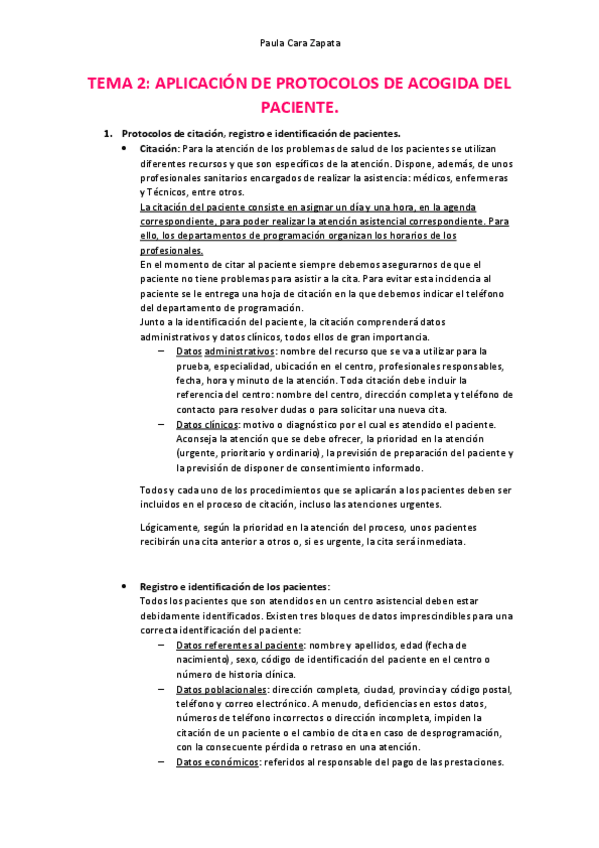 Paula Cara Zapata

TEMA 2: APLICACIÓN DE PROTOCOLOS DE ACOGIDA DEL PACIENTE.

1. Protocolos de citación, registro e identificación de pacientes.

• Citación: Para la atención de los problemas de salud de los pacientes se utilizan diferentes recursos y que son específicos de la atención. Dispone, además, de unos profesionales sanitarios encargados de realizar la asistencia: médicos, enfermeras y Técnicos, entre otros.
La citación del paciente consiste en asignar un día y una hora, en la agenda correspondiente, para poder realizar la atención asistencial correspondiente. Para ello, los departamentos de programación organizan los horarios de los profesionales.
En el momento de citar al paciente siempre debemos asegurarnos de que el paciente no tiene problemas para asistir a la cita. Para evitar esta incidencia al paciente se le entrega una hoja de citación en la que debemos indicar el teléfono del departamento de programación.
Junto a la identificación del paciente, la citación comprenderá datos administrativos y datos clínicos, todos ellos de gran importancia.
– Datos administrativos: nombre del recurso que se va a utilizar para la prueba, especialidad, ubicación en el centro, profesionales responsables, fecha, hora y minuto de la atención. Toda citación debe incluir la referencia del centro: nombre del centro, dirección completa y teléfono de contacto para resolver dudas o para solicitar una nueva cita.
– Datos clínicos: motivo o diagnóstico por el cual es atendido el paciente. Aconseja la atención que se debe ofrecer, la prioridad en la atención (urgente, prioritario y ordinario), la previsión de preparación del paciente y la previsión de disponer de consentimiento informado.

Todos y cada uno de los procedimientos que se aplicarán a los pacientes deben ser incluidos en el proceso de citación, incluso las atenciones urgentes.

Lógicamente, según la prioridad en la atención del proceso, unos pacientes recibirán una cita anterior a otros o, si es urgente, la cita será inmediata.

• Registro e identificación de los pacientes:
Todos los pacientes que son atendidos en un centro asistencial deben estar debidamente identificados. Existen tres bloques de datos imprescindibles para una correcta identificación del paciente:
– Datos referentes al paciente: nombre y apellidos, edad (fecha de nacimiento), sexo, código de identificación del paciente en el centro o número de historia clínica.
– Datos poblacionales: dirección completa, ciudad, provincia y código postal, teléfono y correo electrónico. A menudo, deficiencias en estos datos, números de teléfono incorrectos o dirección incompleta, impiden la citación de un paciente o el cambio de cita en caso de desprogramación, con la consecuente pérdida o retraso en una atención.
– Datos económicos: referidos al responsable del pago de las prestaciones.